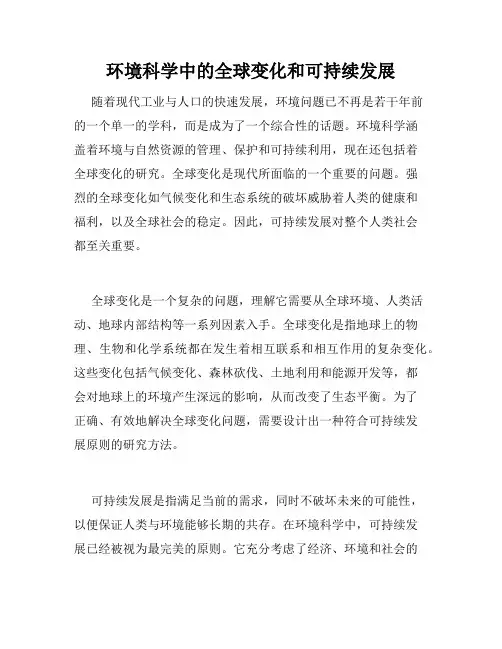 环境科学中的全球变化和可持续发展

随着现代工业与人口的快速发展，环境问题已不再是若干年前的一个单一的学科，而是成为了一个综合性的话题。环境科学涵盖着环境与自然资源的管理、保护和可持续利用，现在还包括着全球变化的研究。全球变化是现代所面临的一个重要的问题。强烈的全球变化如气候变化和生态系统的破坏威胁着人类的健康和福利，以及全球社会的稳定。因此，可持续发展对整个人类社会都至关重要。

全球变化是一个复杂的问题，理解它需要从全球环境、人类活动、地球内部结构等一系列因素入手。全球变化是指地球上的物理、生物和化学系统都在发生着相互联系和相互作用的复杂变化。这些变化包括气候变化、森林砍伐、土地利用和能源开发等，都会对地球上的环境产生深远的影响，从而改变了生态平衡。为了正确、有效地解决全球变化问题，需要设计出一种符合可持续发展原则的研究方法。

可持续发展是指满足当前的需求，同时不破坏未来的可能性，以便保证人类与环境能够长期的共存。在环境科学中，可持续发展已经被视为最完美的原则。它充分考虑了经济、环境和社会的